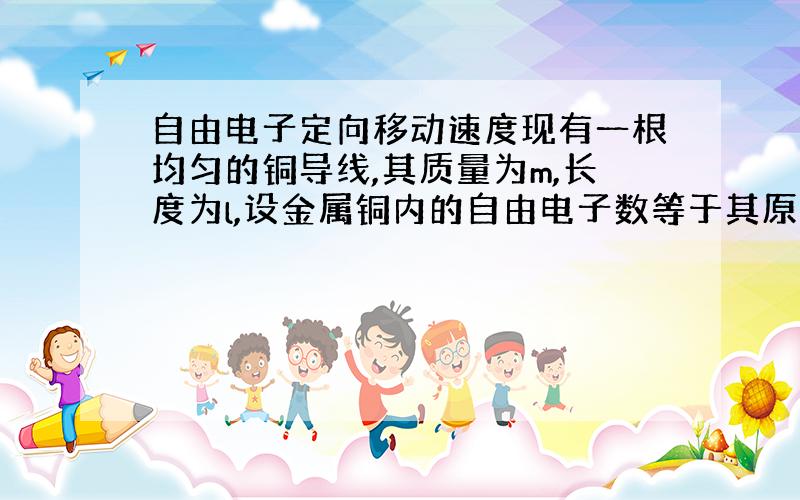 自由电子定向移动速度现有一根均匀的铜导线,其质量为m,长度为l,设金属铜内的自由电子数等于其原